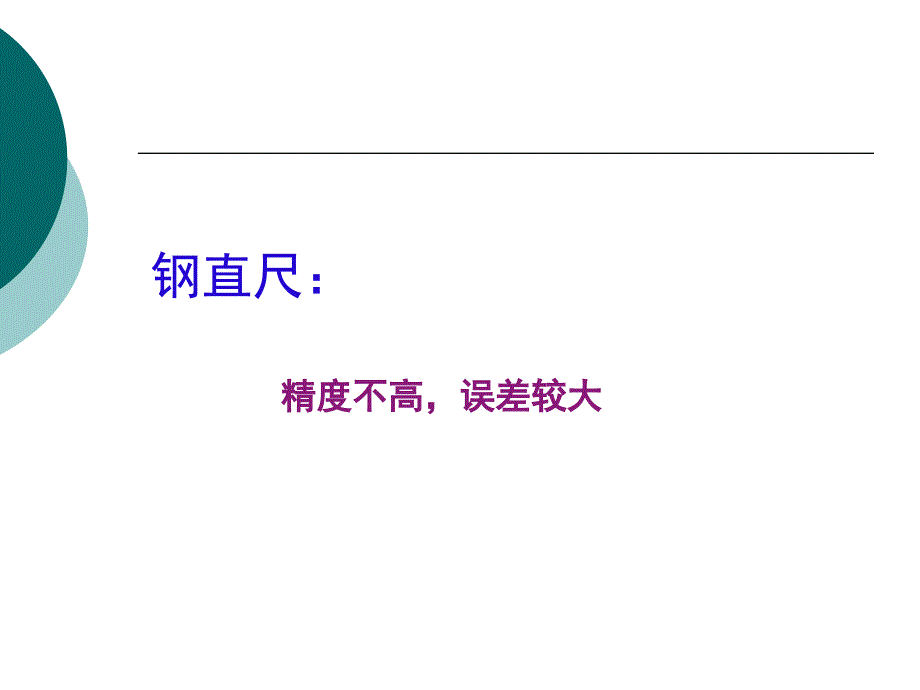 钢直尺：

精度不高，误差较大